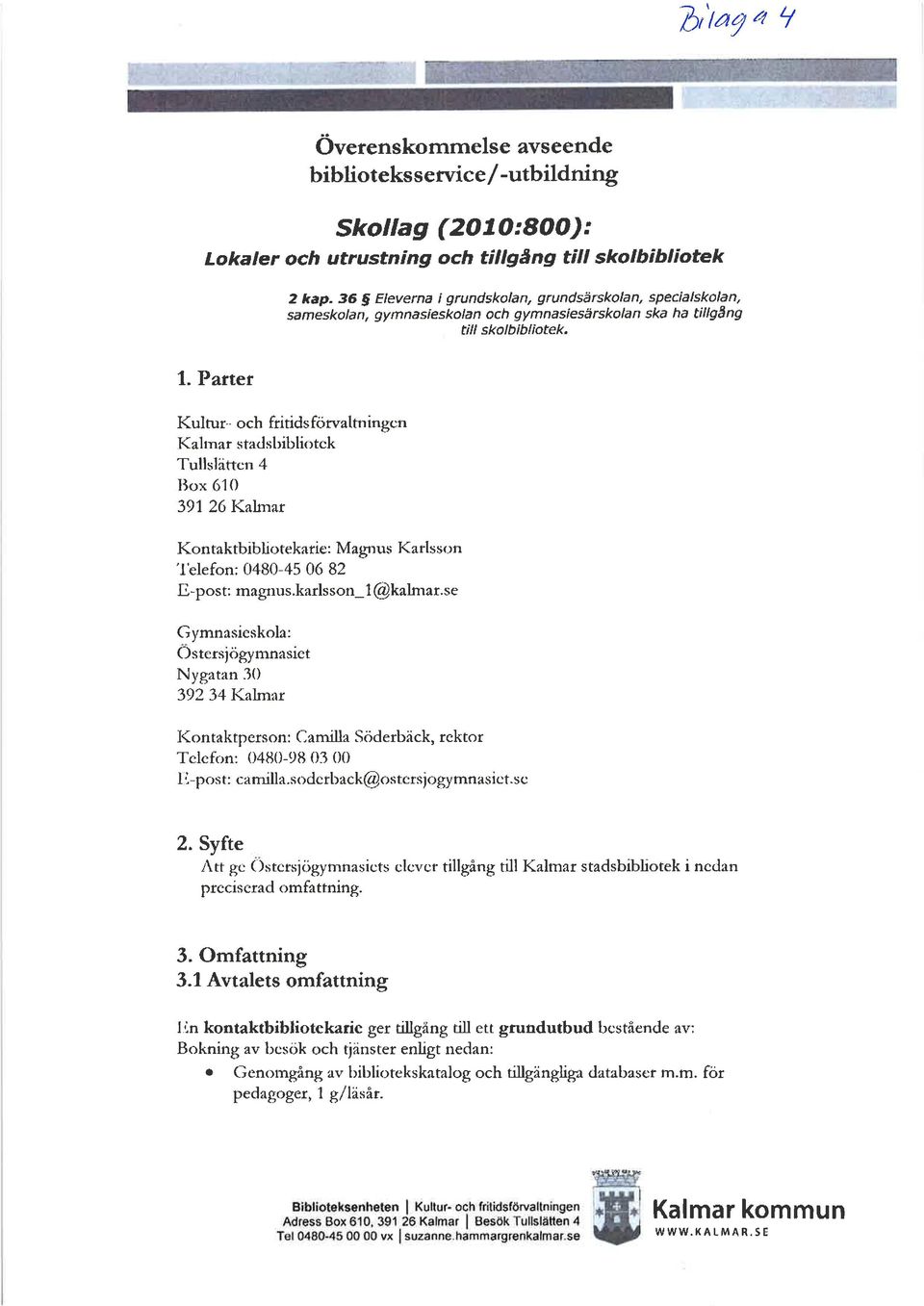 Bilaga 4

Överenskommelse avseende biblioteksservice/-utbildning

Skollag (2010:800):
Lokaler och utrustning och tillgång till skolbibliotek

2 kap. 36 § Eleverna i grundskolan, grundsärskolan, specialskolan, sameskolan, gymnasieskolan och gymnasiesärskolan ska ha tillgång till skolbibliotek.

1. Parter

Kultur- och fritidsförvaltningen
Kalmar stadsbibliotek
Tullslätten 4
Box 610
391 26 Kalmar

Kontaktbibliotekarie: Magnus Karlsson
Telefon: 0480-45 06 82
E-post: magnus.karlsson_1@kalmar.se

Gymnasieskola:
Östersjögymnasiet
Nygatan 30
392 34 Kalmar

Kontaktperson: Camilla Söderbäck, rektor
Telefon: 0480-98 03 00
E-post: camilla.soderback@ostersjogymnasiet.se

2. Syfte
Att ge Östersjögymnasiets elever tillgång till Kalmar stadsbibliotek i nedan preciserad omfattning.

3. Omfattning
3.1 Avtalets omfattning

En kontaktbibliotekarie ger tillgång till ett grundutbud bestående av:
Bokning av besök och tjänster enligt nedan:
• Genomgång av bibliotekskatalog och tillgängliga databaser m.m. för pedagoger, 1 g/läsår.

Biblioteksenheten | Kultur- och fritidsförvaltningen
Adress Box 610, 391 26 Kalmar | Besök Tullslätten 4
Tel 0480-45 00 00 vx | suzanne.hammargrenkalmar.se

Kalmar kommun
WWW.KALMAR.SE